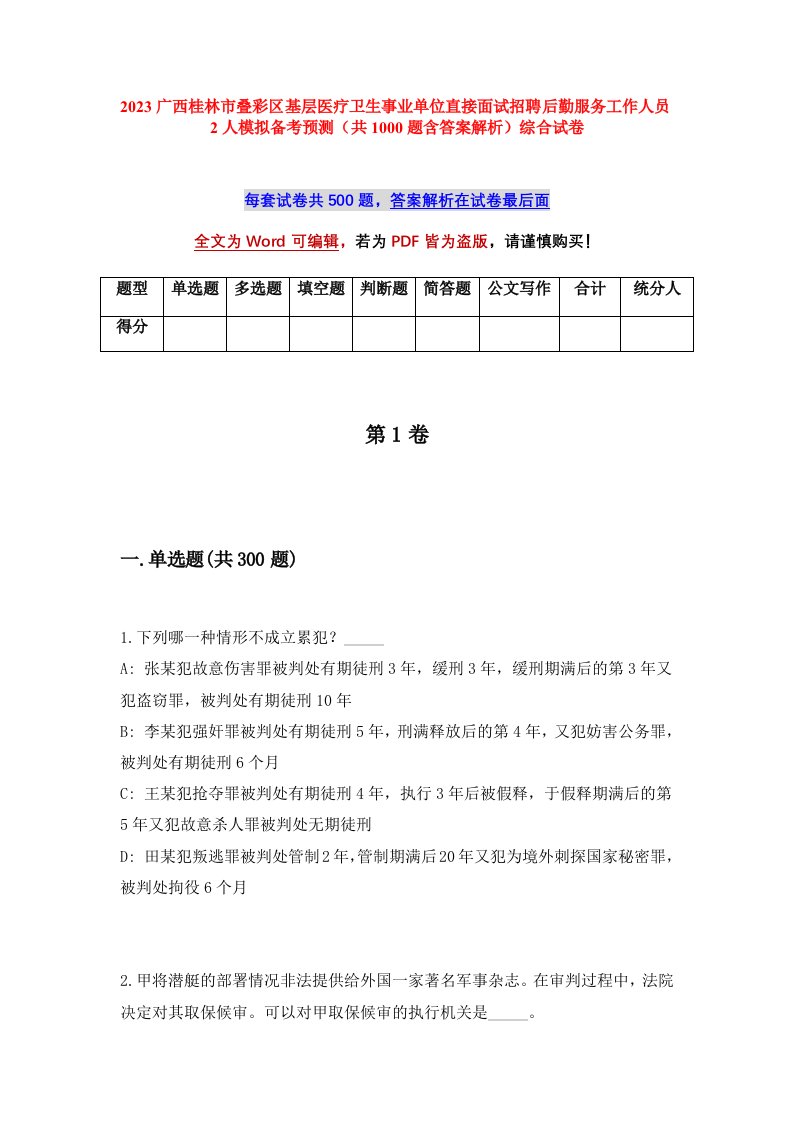 2023 广西桂林市叠彩区基层医疗卫生事业单位直接面试招聘后勤服务工作人员 2 人模拟备考预测（共 1000 题含答案解析）综合试卷

每套试卷共 500 题，答案解析在试卷最后面

全文为 Word 可编辑，若为 PDF 皆为盗版，请谨慎购买！

| 题型 | 单选题 | 多选题 | 填空题 | 判断题 | 简答题 | 公文写作 | 合计 | 统分人 |
|---|---|---|---|---|---|---|---|---|
| 得分 | | | | | | | | |

第 1 卷

一.单选题(共 300 题)

1.下列哪一种情形不成立累犯？_____
A: 张某犯故意伤害罪被判处有期徒刑 3 年，缓刑 3 年，缓刑期满后的第 3 年又犯盗窃罪，被判处有期徒刑 10 年
B: 李某犯强奸罪被判处有期徒刑 5 年，刑满释放后的第 4 年，又犯妨害公务罪，被判处有期徒刑 6 个月
C: 王某犯抢夺罪被判处有期徒刑 4 年，执行 3 年后被假释，于假释期满后的第 5 年又犯故意杀人罪被判处无期徒刑
D: 田某犯叛逃罪被判处管制 2 年，管制期满后 20 年又犯为境外刺探国家秘密罪，被判处拘役 6 个月

2.甲将潜艇的部署情况非法提供给外国一家著名军事杂志。在审判过程中，法院决定对其取保候审。可以对甲取保候审的执行机关是_____。